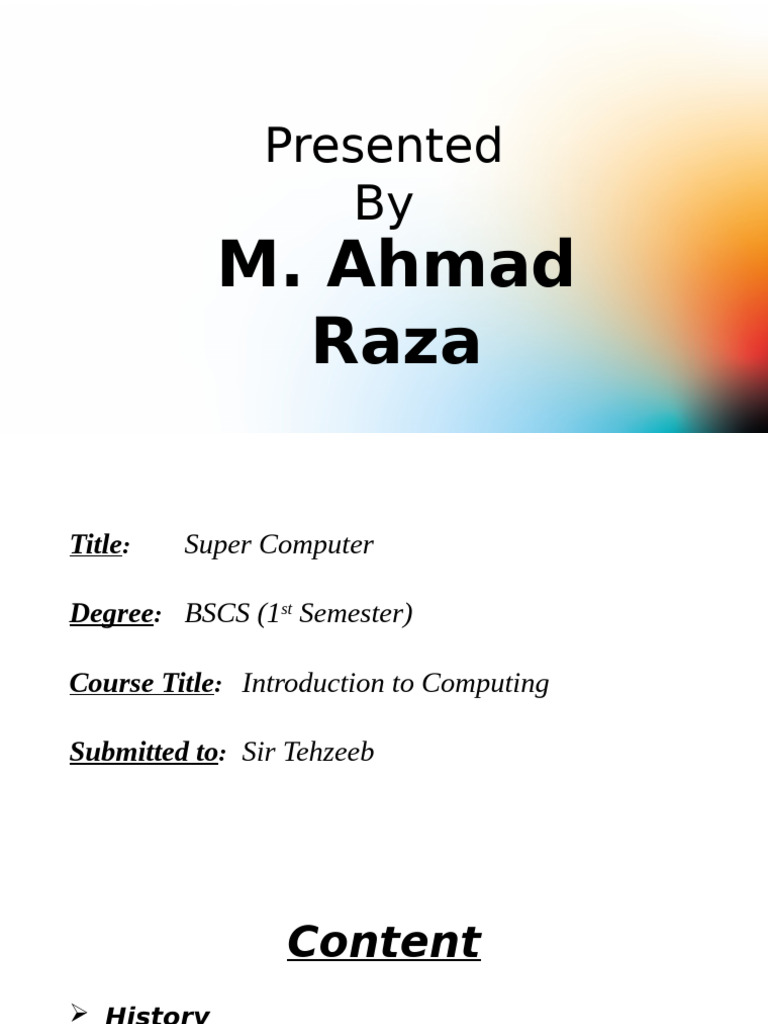 Presented
By
M. Ahmad
Raza

Title: Super Computer

Degree: BSCS (1st Semester)

Course Title: Introduction to Computing

Submitted to: Sir Tehzeeb

Content

➢ History